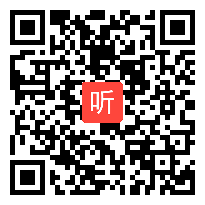 听